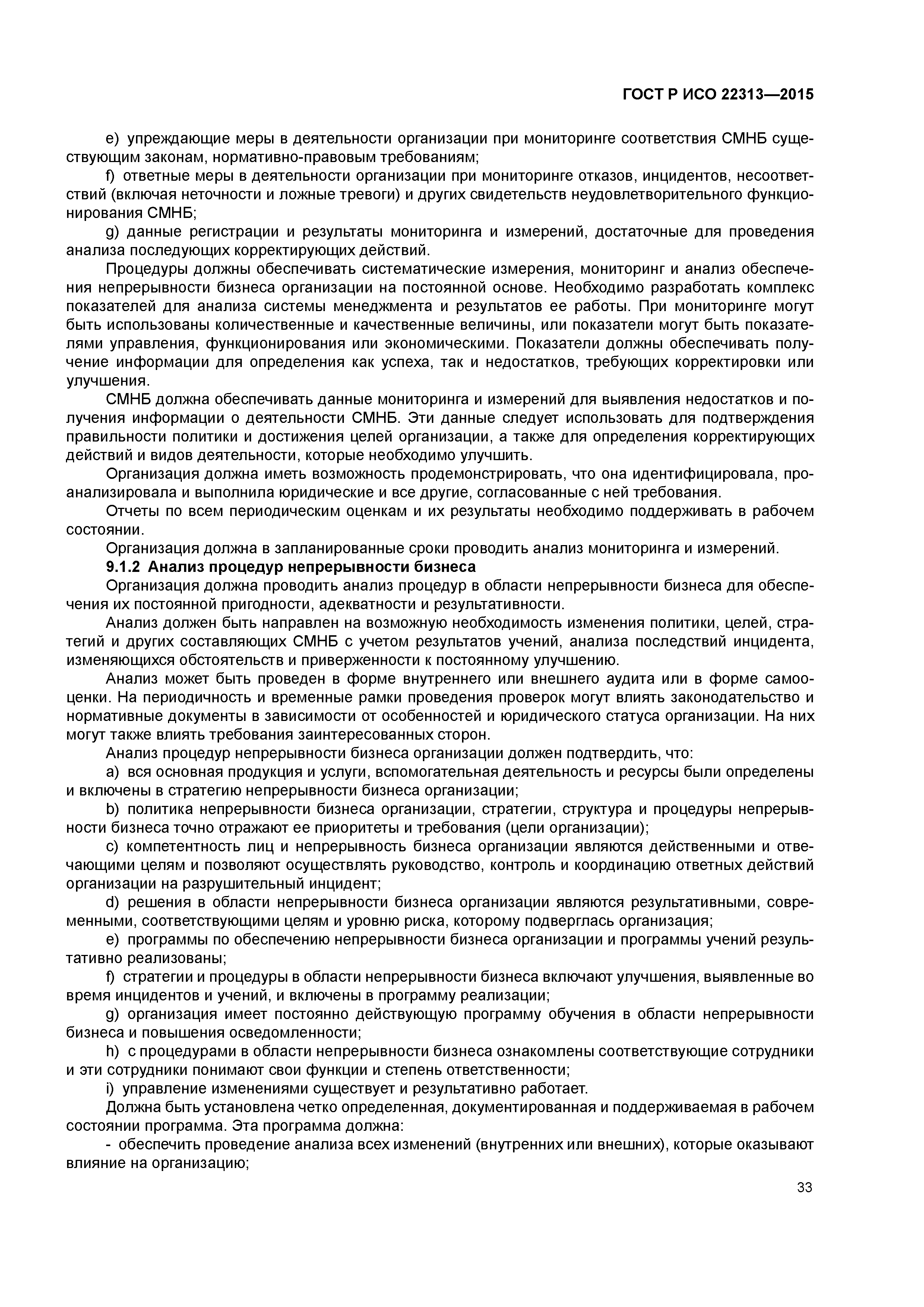 ГОСТ Р ИСО 22313—2015

e) упреждающие меры в деятельности организации при мониторинге соответствия СМНБ существующим законам, нормативно-правовым требованиям;

f) ответные меры в деятельности организации при мониторинге отказов, инцидентов, несоответствий (включая неточности и ложные тревоги) и других свидетельств неудовлетворительного функционирования СМНБ;

g) данные регистрации и результаты мониторинга и измерений, достаточные для проведения анализа последующих корректирующих действий.

Процедуры должны обеспечивать систематические измерения, мониторинг и анализ обеспечения непрерывности бизнеса организации на постоянной основе. Необходимо разработать комплекс показателей для анализа системы менеджмента и результатов ее работы. При мониторинге могут быть использованы количественные и качественные величины, или показатели могут быть показателями управления, функционирования или экономическими. Показатели должны обеспечивать получение информации для определения как успеха, так и недостатков, требующих корректировки или улучшения.

СМНБ должна обеспечивать данные мониторинга и измерений для выявления недостатков и получения информации о деятельности СМНБ. Эти данные следует использовать для подтверждения правильности политики и достижения целей организации, а также для определения корректирующих действий и видов деятельности, которые необходимо улучшить.

Организация должна иметь возможность продемонстрировать, что она идентифицировала, проанализировала и выполнила юридические и все другие, согласованные с ней требования.

Отчеты по всем периодическим оценкам и их результаты необходимо поддерживать в рабочем состоянии.

Организация должна в запланированные сроки проводить анализ мониторинга и измерений.

9.1.2 Анализ процедур непрерывности бизнеса

Организация должна проводить анализ процедур в области непрерывности бизнеса для обеспечения их постоянной пригодности, адекватности и результативности.

Анализ должен быть направлен на возможную необходимость изменения политики, целей, стратегий и других составляющих СМНБ с учетом результатов учений, анализа последствий инцидента, изменяющихся обстоятельств и приверженности к постоянному улучшению.

Анализ может быть проведен в форме внутреннего или внешнего аудита или в форме самооценки. На периодичность и временные рамки проведения проверок могут влиять законодательство и нормативные документы в зависимости от особенностей и юридического статуса организации. На них могут также влиять требования заинтересованных сторон.

Анализ процедур непрерывности бизнеса организации должен подтвердить, что:

a) вся основная продукция и услуги, вспомогательная деятельность и ресурсы были определены и включены в стратегию непрерывности бизнеса организации;

b) политика непрерывности бизнеса организации, стратегии, структура и процедуры непрерывности бизнеса точно отражают ее приоритеты и требования (цели организации);

c) компетентность лиц и непрерывность бизнеса организации являются действенными и отвечающими целям и позволяют осуществлять руководство, контроль и координацию ответных действий организации на разрушительный инцидент;

d) решения в области непрерывности бизнеса организации являются результативными, современными, соответствующими целям и уровню риска, которому подверглась организация;

e) программы по обеспечению непрерывности бизнеса организации и программы учений результативно реализованы;

f) стратегии и процедуры в области непрерывности бизнеса включают улучшения, выявленные во время инцидентов и учений, и включены в программу реализации;

g) организация имеет постоянно действующую программу обучения в области непрерывности бизнеса и повышения осведомленности;

h) с процедурами в области непрерывности бизнеса ознакомлены соответствующие сотрудники и эти сотрудники понимают свои функции и степень ответственности;

i) управление изменениями существует и результативно работает.

Должна быть установлена четко определенная, документированная и поддерживаемая в рабочем состоянии программа. Эта программа должна:

- обеспечить проведение анализа всех изменений (внутренних или внешних), которые оказывают влияние на организацию;

33